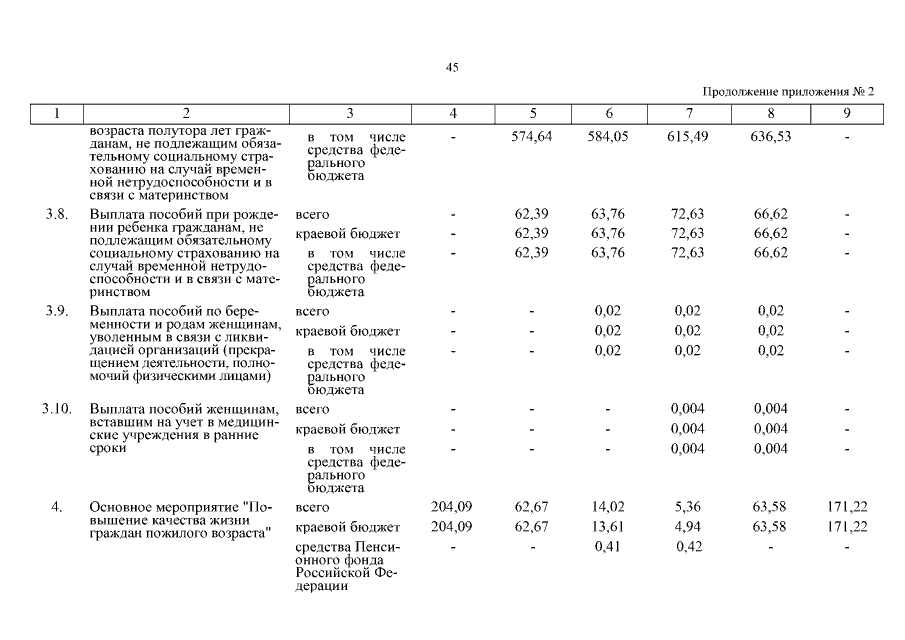 45

Продолжение приложения № 2

| 1 | 2 | 3 | 4 | 5 | 6 | 7 | 8 | 9 |
|---|---|---|---|---|---|---|---|---|
| | возраста полутора лет гражданам, не подлежащим обязательному социальному страхованию на случай временной нетрудоспособности и в связи с материнством | в том числе средства федерального бюджета | - | 574,64 | 584,05 | 615,49 | 636,53 | - |
| 3.8. | Выплата пособий при рождении ребенка гражданам, не подлежащим обязательному социальному страхованию на случай временной нетрудоспособности и в связи с материнством | всего | - | 62,39 | 63,76 | 72,63 | 66,62 | - |
| | | краевой бюджет | - | 62,39 | 63,76 | 72,63 | 66,62 | - |
| | | в том числе средства федерального бюджета | - | 62,39 | 63,76 | 72,63 | 66,62 | - |
| 3.9. | Выплата пособий по беременности и родам женщинам, уволенным в связи с ликвидацией организаций (прекращением деятельности, полномочий физическими лицами) | всего | - | - | 0,02 | 0,02 | 0,02 | - |
| | | краевой бюджет | - | - | 0,02 | 0,02 | 0,02 | - |
| | | в том числе средства федерального бюджета | - | - | 0,02 | 0,02 | 0,02 | - |
| 3.10. | Выплата пособий женщинам, вставшим на учет в медицинские учреждения в ранние сроки | всего | - | - | - | 0,004 | 0,004 | - |
| | | краевой бюджет | - | - | - | 0,004 | 0,004 | - |
| | | в том числе средства федерального бюджета | - | - | - | 0,004 | 0,004 | - |
| 4. | Основное мероприятие "Повышение качества жизни граждан пожилого возраста" | всего | 204,09 | 62,67 | 14,02 | 5,36 | 63,58 | 171,22 |
| | | краевой бюджет | 204,09 | 62,67 | 13,61 | 4,94 | 63,58 | 171,22 |
| | | средства Пенсионного фонда Российской Федерации | - | - | 0,41 | 0,42 | - | - |